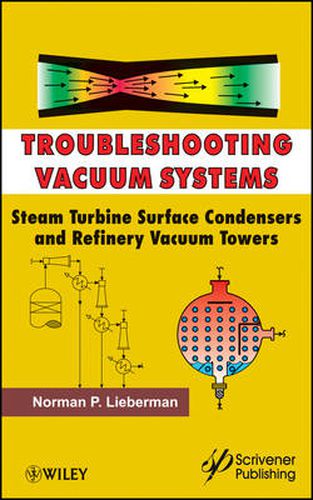 TROUBLESHOOTING VACUUM SYSTEMS

Steam Turbine Surface Condensers and Refinery Vacuum Towers

Norman P. Lieberman

WILEY

Scrivener Publishing